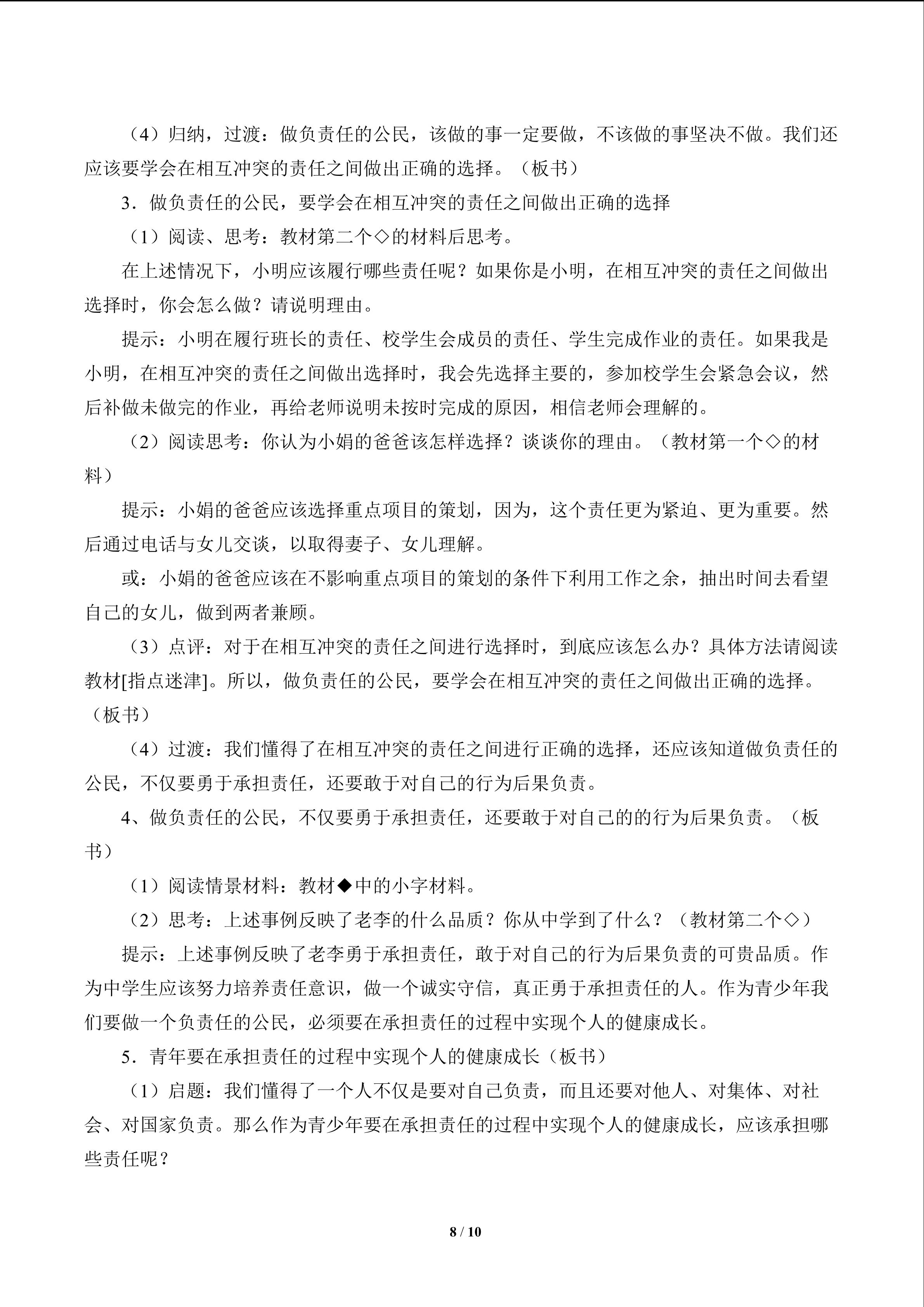 （4）归纳，过渡：做负责任的公民，该做的事一定要做，不该做的事坚决不做。我们还应该要学会在相互冲突的责任之间做出正确的选择。（板书）

3．做负责任的公民，要学会在相互冲突的责任之间做出正确的选择

（1）阅读、思考：教材第二个◇的材料后思考。

在上述情况下，小明应该履行哪些责任呢？如果你是小明，在相互冲突的责任之间做出选择时，你会怎么做？请说明理由。

提示：小明在履行班长的责任、校学生会成员的责任、学生完成作业的责任。如果我是小明，在相互冲突的责任之间做出选择时，我会先选择主要的，参加校学生会紧急会议，然后补做未做完的作业，再给老师说明未按时完成的原因，相信老师会理解的。

（2）阅读思考：你认为小娟的爸爸该怎样选择？谈谈你的理由。（教材第一个◇的材料）

提示：小娟的爸爸应该选择重点项目的策划，因为，这个责任更为紧迫、更为重要。然后通过电话与女儿交谈，以取得妻子、女儿理解。

或：小娟的爸爸应该在不影响重点项目的策划的条件下利用工作之余，抽出时间去看望自己的女儿，做到两者兼顾。

（3）点评：对于在相互冲突的责任之间进行选择时，到底应该怎么办？具体方法请阅读教材[指点迷津]。所以，做负责任的公民，要学会在相互冲突的责任之间做出正确的选择。（板书）

（4）过渡：我们懂得了在相互冲突的责任之间进行正确的选择，还应该知道做负责任的公民，不仅要勇于承担责任，还要敢于对自己的行为后果负责。

4、做负责任的公民，不仅要勇于承担责任，还要敢于对自己的的行为后果负责。（板书）

（1）阅读情景材料：教材◆中的小字材料。

（2）思考：上述事例反映了老李的什么品质？你从中学到了什么？（教材第二个◇）

提示：上述事例反映了老李勇于承担责任，敢于对自己的行为后果负责的可贵品质。作为中学生应该努力培养责任意识，做一个诚实守信，真正勇于承担责任的人。作为青少年我们要做一个负责任的公民，必须要在承担责任的过程中实现个人的健康成长。

5．青年要在承担责任的过程中实现个人的健康成长（板书）

（1）启题：我们懂得了一个人不仅是要对自己负责，而且还要对他人、对集体、对社会、对国家负责。那么作为青少年要在承担责任的过程中实现个人的健康成长，应该承担哪些责任呢？

8 / 10